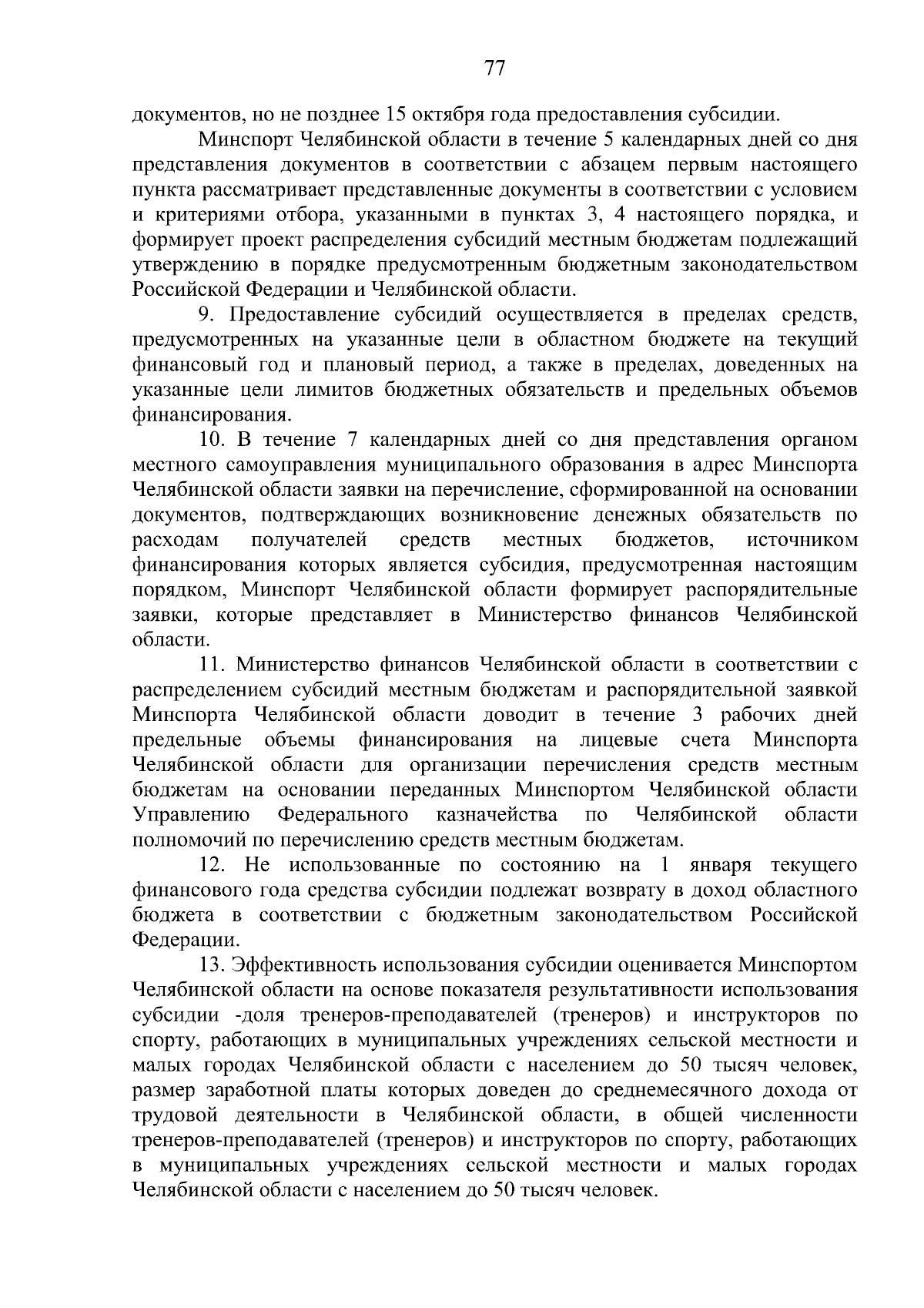 77

документов, но не позднее 15 октября года предоставления субсидии.

Минспорт Челябинской области в течение 5 календарных дней со дня представления документов в соответствии с абзацем первым настоящего пункта рассматривает представленные документы в соответствии с условием и критериями отбора, указанными в пунктах 3, 4 настоящего порядка, и формирует проект распределения субсидий местным бюджетам подлежащий утверждению в порядке предусмотренным бюджетным законодательством Российской Федерации и Челябинской области.

9. Предоставление субсидий осуществляется в пределах средств, предусмотренных на указанные цели в областном бюджете на текущий финансовый год и плановый период, а также в пределах, доведенных на указанные цели лимитов бюджетных обязательств и предельных объемов финансирования.

10. В течение 7 календарных дней со дня представления органом местного самоуправления муниципального образования в адрес Минспорта Челябинской области заявки на перечисление, сформированной на основании документов, подтверждающих возникновение денежных обязательств по расходам получателей средств местных бюджетов, источником финансирования которых является субсидия, предусмотренная настоящим порядком, Минспорт Челябинской области формирует распорядительные заявки, которые представляет в Министерство финансов Челябинской области.

11. Министерство финансов Челябинской области в соответствии с распределением субсидий местным бюджетам и распорядительной заявкой Минспорта Челябинской области доводит в течение 3 рабочих дней предельные объемы финансирования на лицевые счета Минспорта Челябинской области для организации перечисления средств местным бюджетам на основании переданных Минспортом Челябинской области Управлению Федерального казначейства по Челябинской области полномочий по перечислению средств местным бюджетам.

12. Не использованные по состоянию на 1 января текущего финансового года средства субсидии подлежат возврату в доход областного бюджета в соответствии с бюджетным законодательством Российской Федерации.

13. Эффективность использования субсидии оценивается Минспортом Челябинской области на основе показателя результативности использования субсидии -доля тренеров-преподавателей (тренеров) и инструкторов по спорту, работающих в муниципальных учреждениях сельской местности и малых городах Челябинской области с населением до 50 тысяч человек, размер заработной платы которых доведен до среднемесячного дохода от трудовой деятельности в Челябинской области, в общей численности тренеров-преподавателей (тренеров) и инструкторов по спорту, работающих в муниципальных учреждениях сельской местности и малых городах Челябинской области с населением до 50 тысяч человек.